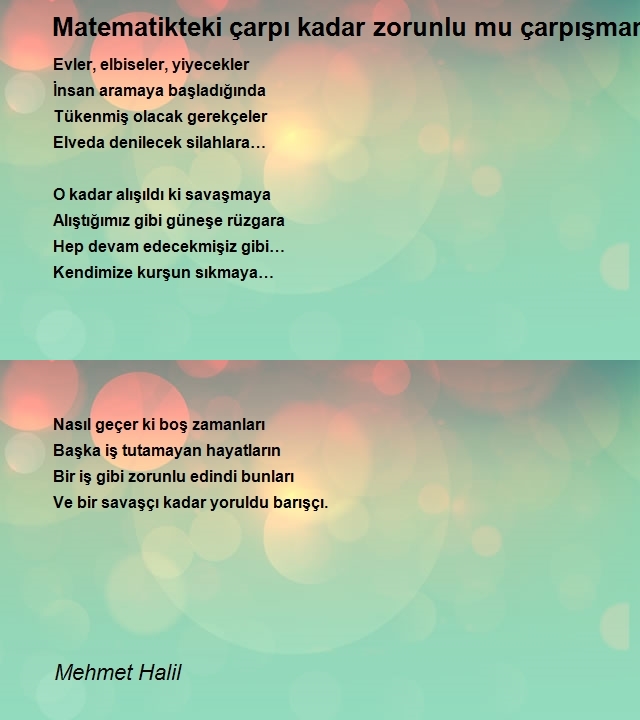 Matematikteki çarpı kadar zorunlu mu çarpışmar

Evler, elbiseler, yiyecekler
İnsan aramaya başladığında
Tükenmiş olacak gerekçeler
Elveda denilecek silahlara…

O kadar alışıldı ki savaşmaya
Alıştığımız gibi güneşe rüzgara
Hep devam edecekmişiz gibi…
Kendimize kurşun sıkmaya…

Nasıl geçer ki boş zamanları
Başka iş tutamayan hayatların
Bir iş gibi zorunlu edindi bunları
Ve bir savaşçı kadar yoruldu barışçı.

Mehmet Halil